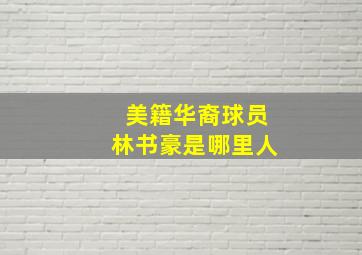 美籍华裔球员
林书豪是哪里人